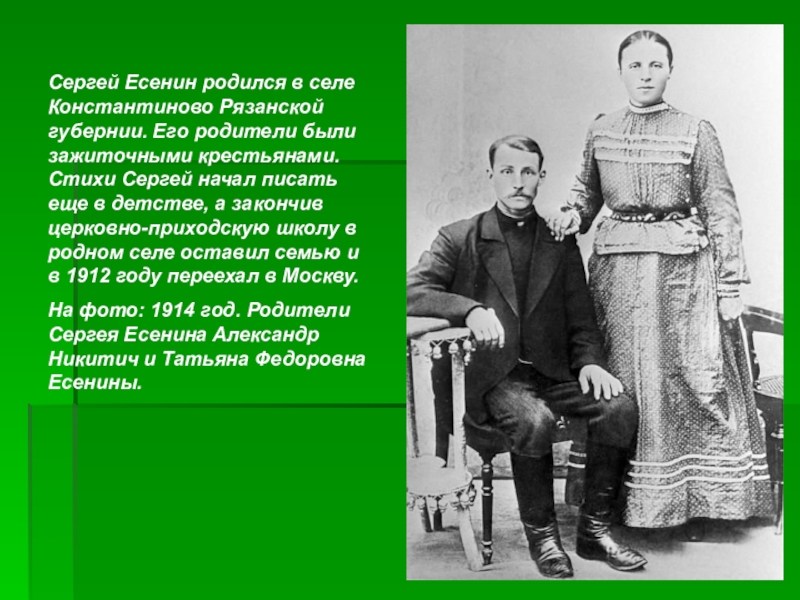 Сергей Есенин родился в селе Константиново Рязанской губернии. Его родители были зажиточными крестьянами. Стихи Сергей начал писать еще в детстве, а закончив церковно-приходскую школу в родном селе оставил семью и в 1912 году переехал в Москву.

На фото: 1914 год. Родители Сергея Есенина Александр Никитич и Татьяна Федоровна Есенины.